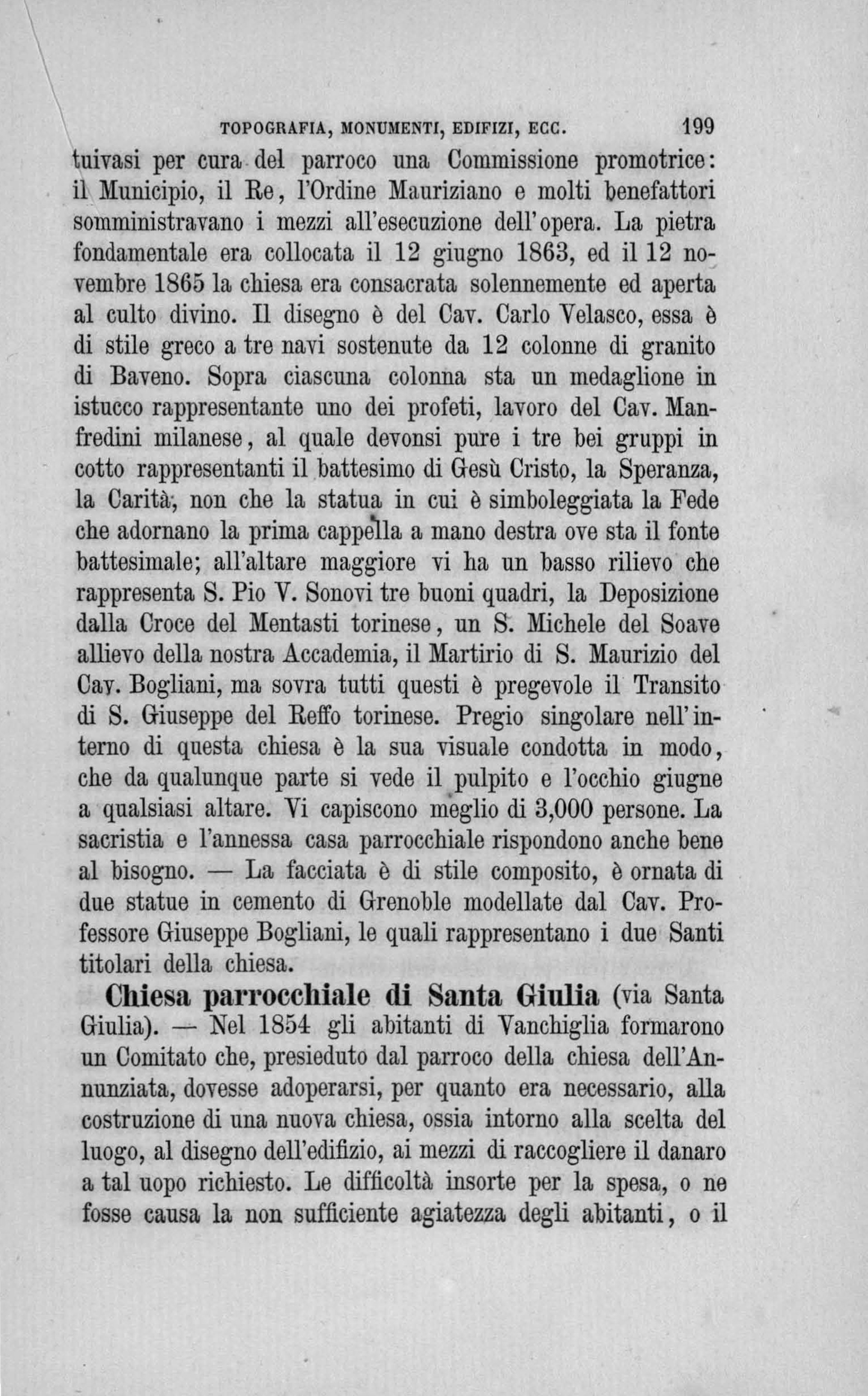 TOPOGRAFIA, MONUMENTI, EDIFIZI, ECC. 199

tuivasi per cura del parroco una Commissione promotrice: il Municipio, il Re, l'Ordine Mauriziano e molti benefattori somministravano i mezzi all'esecuzione dell'opera. La pietra fondamentale era collocata il 12 giugno 1863, ed il 12 novembre 1865 la chiesa era consacrata solennemente ed aperta al culto divino. Il disegno è del Cav. Carlo Velasco, essa è di stile greco a tre navi sostenute da 12 colonne di granito di Baveno. Sopra ciascuna colonna sta un medaglione in istucco rappresentante uno dei profeti, lavoro del Cav. Manfredini milanese, al quale devonsi pure i tre bei gruppi in cotto rappresentanti il battesimo di Gesù Cristo, la Speranza, la Carità, non che la statua in cui è simboleggiata la Fede che adornano la prima cappella a mano destra ove sta il fonte battesimale; all'altare maggiore vi ha un basso rilievo che rappresenta S. Pio V. Sonovi tre buoni quadri, la Deposizione dalla Croce del Mentasti torinese, un S. Michele del Soave allievo della nostra Accademia, il Martirio di S. Maurizio del Cav. Bogliani, ma sovra tutti questi è pregevole il Transito di S. Giuseppe del Reffo torinese. Pregio singolare nell'interno di questa chiesa è la sua visuale condotta in modo, che da qualunque parte si vede il pulpito e l'occhio giugne a qualsiasi altare. Vi capiscono meglio di 3,000 persone. La sacristia e l'annessa casa parrocchiale rispondono anche bene al bisogno. — La facciata è di stile composito, è ornata di due statue in cemento di Grenoble modellate dal Cav. Professore Giuseppe Bogliani, le quali rappresentano i due Santi titolari della chiesa.

Chiesa parrocchiale di Santa Giulia (via Santa Giulia). — Nel 1854 gli abitanti di Vanchiglia formarono un Comitato che, presieduto dal parroco della chiesa dell'Annunziata, dovesse adoperarsi, per quanto era necessario, alla costruzione di una nuova chiesa, ossia intorno alla scelta del luogo, al disegno dell'edifizio, ai mezzi di raccogliere il danaro a tal uopo richiesto. Le difficoltà insorte per la spesa, o ne fosse causa la non sufficiente agiatezza degli abitanti, o il